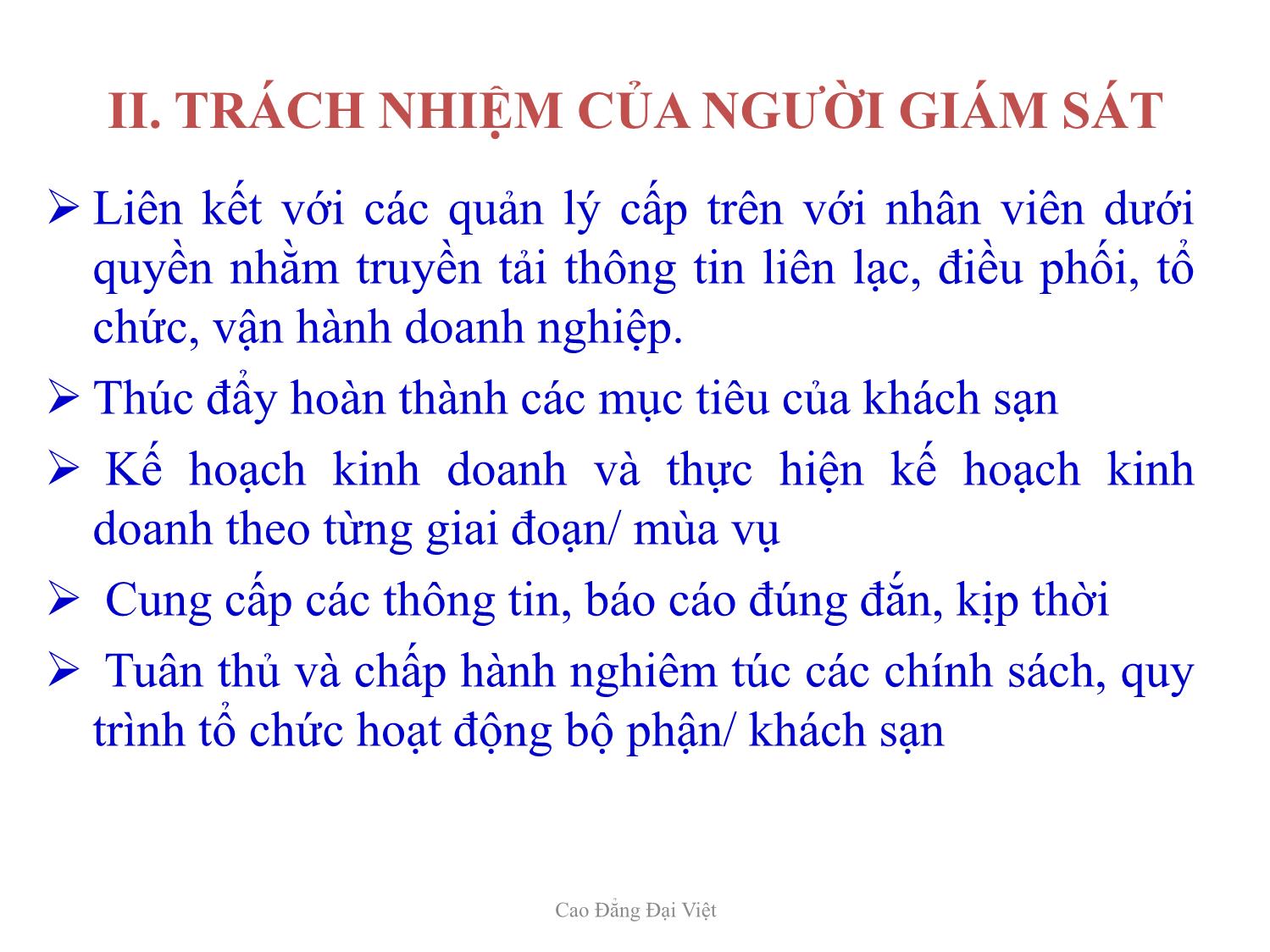 II. TRÁCH NHIỆM CỦA NGƯỜI GIÁM SÁT

➢ Liên kết với các quản lý cấp trên với nhân viên dưới quyền nhằm truyền tải thông tin liên lạc, điều phối, tổ chức, vận hành doanh nghiệp.

➢ Thúc đẩy hoàn thành các mục tiêu của khách sạn

➢ Kế hoạch kinh doanh và thực hiện kế hoạch kinh doanh theo từng giai đoạn/ mùa vụ

➢ Cung cấp các thông tin, báo cáo đúng đắn, kịp thời

➢ Tuân thủ và chấp hành nghiêm túc các chính sách, quy trình tổ chức hoạt động bộ phận/ khách sạn

Cao Đẳng Đại Việt